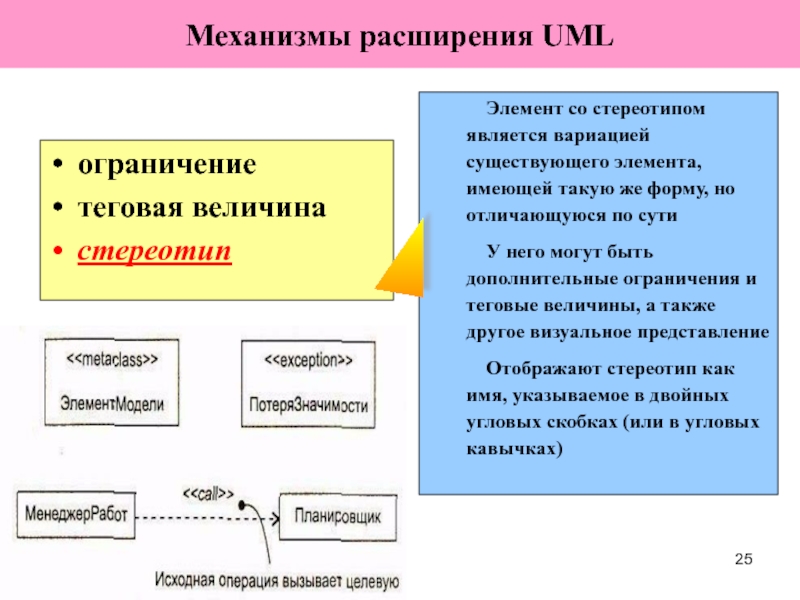 Механизмы расширения UML

• ограничение
• теговая величина
• стереотип

Элемент со стереотипом является вариацией существующего элемента, имеющей такую же форму, но отличающуюся по сути

У него могут быть дополнительные ограничения и теговые величины, а также другое визуальное представление

Отображают стереотип как имя, указываемое в двойных угловых скобках (или в угловых кавычках)

<<metaclass>>
ЭлементМодели

<<exception>>
ПотеряЗначимости

МенеджерРабот
<<call>>
Планировщик

Исходная операция вызывает целевую

25